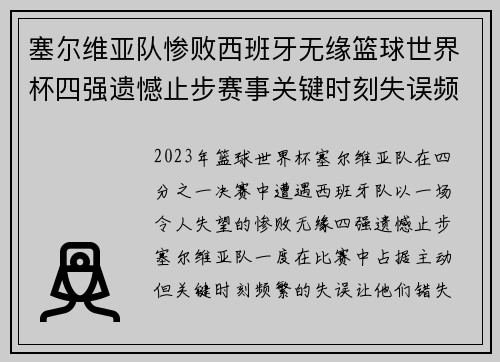 塞尔维亚队惨败西班牙无缘篮球世界杯四强遗憾止步赛事关键时刻失误频

2023年篮球世界杯塞尔维亚队在四分之一决赛中遭遇西班牙队以一场令人失望的惨败无缘四强遗憾止步塞尔维亚队一度在比赛中占据主动但关键时刻频繁的失误让他们错失